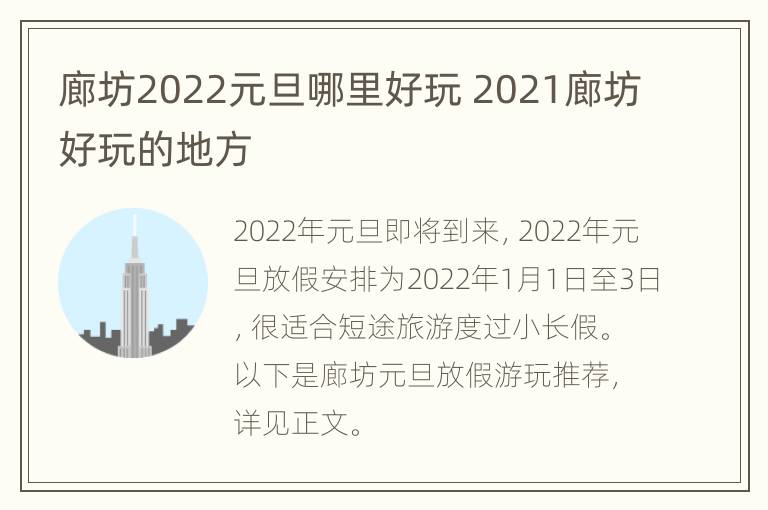 廊坊2022元旦哪里好玩 2021廊坊好玩的地方

2022年元旦即将到来, 2022年元旦放假安排为2022年1月1日至3日, 很适合短途旅游度过小长假。以下是廊坊元旦放假游玩推荐, 详见正文。